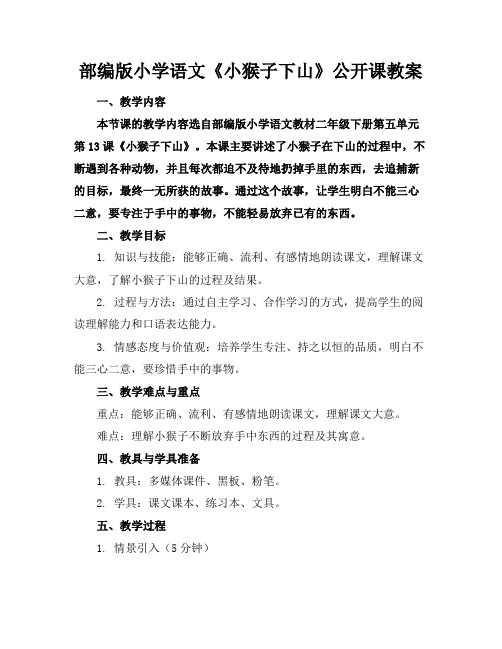 部编版小学语文《小猴子下山》公开课教案

一、教学内容

本节课的教学内容选自部编版小学语文教材二年级下册第五单元第13课《小猴子下山》。本课主要讲述了小猴子在下山的过程中，不断遇到各种动物，并且每次都迫不及待地扔掉手里的东西，去追捕新的目标，最终一无所获的故事。通过这个故事，让学生明白不能三心二意，要专注于手中的事物，不能轻易放弃已有的东西。

二、教学目标

1. 知识与技能：能够正确、流利、有感情地朗读课文，理解课文大意，了解小猴子下山的过程及结果。

2. 过程与方法：通过自主学习、合作学习的方式，提高学生的阅读理解能力和口语表达能力。

3. 情感态度与价值观：培养学生专注、持之以恒的品质，明白不能三心二意，要珍惜手中的事物。

三、教学难点与重点

重点：能够正确、流利、有感情地朗读课文，理解课文大意。

难点：理解小猴子不断放弃手中东西的过程及其寓意。

四、教具与学具准备

1. 教具：多媒体课件、黑板、粉笔。

2. 学具：课文课本、练习本、文具。

五、教学过程

1. 情景引入（5分钟）